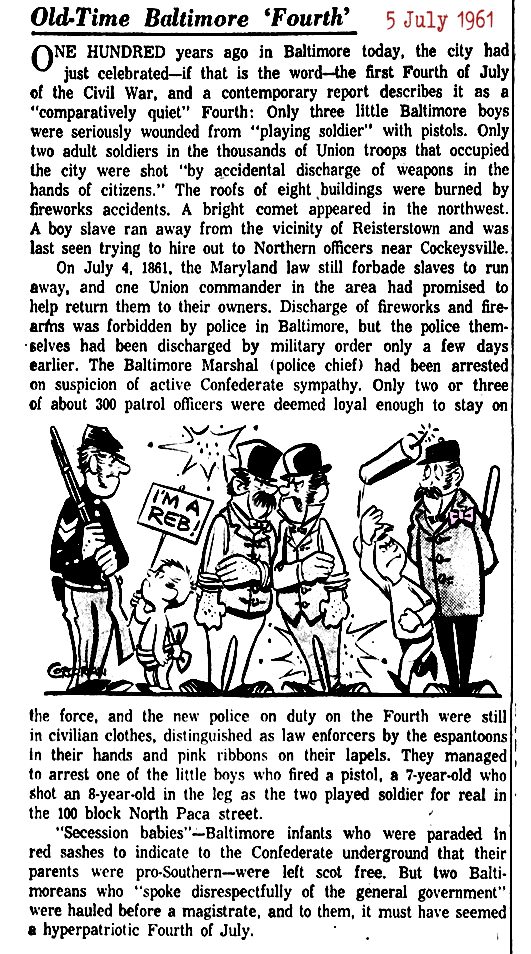 Old-Time Baltimore 'Fourth' 5 July 1961

ONE HUNDRED years ago in Baltimore today, the city had just celebrated—if that is the word—the first Fourth of July of the Civil War, and a contemporary report describes it as a "comparatively quiet" Fourth: Only three little Baltimore boys were seriously wounded from "playing soldier" with pistols. Only two adult soldiers in the thousands of Union troops that occupied the city were shot "by accidental discharge of weapons in the hands of citizens." The roofs of eight buildings were burned by fireworks accidents. A bright comet appeared in the northwest. A boy slave ran away from the vicinity of Reisterstown and was last seen trying to hire out to Northern officers near Cockeysville.

On July 4, 1861, the Maryland law still forbade slaves to run away, and one Union commander in the area had promised to help return them to their owners. Discharge of fireworks and firearms was forbidden by police in Baltimore, but the police themselves had been discharged by military order only a few days earlier. The Baltimore Marshal (police chief) had been arrested on suspicion of active Confederate sympathy. Only two or three of about 300 patrol officers were deemed loyal enough to stay on

I'M A REB!

CORCORAN

the force, and the new police on duty on the Fourth were still in civilian clothes, distinguished as law enforcers by the espantoons in their hands and pink ribbons on their lapels. They managed to arrest one of the little boys who fired a pistol, a 7-year-old who shot an 8-year-old in the leg as the two played soldier for real in the 100 block North Paca street.

"Secession babies"—Baltimore infants who were paraded in red sashes to indicate to the Confederate underground that their parents were pro-Southern—were left scot free. But two Baltimoreans who "spoke disrespectfully of the general government" were hauled before a magistrate, and to them, it must have seemed a hyperpatriotic Fourth of July.